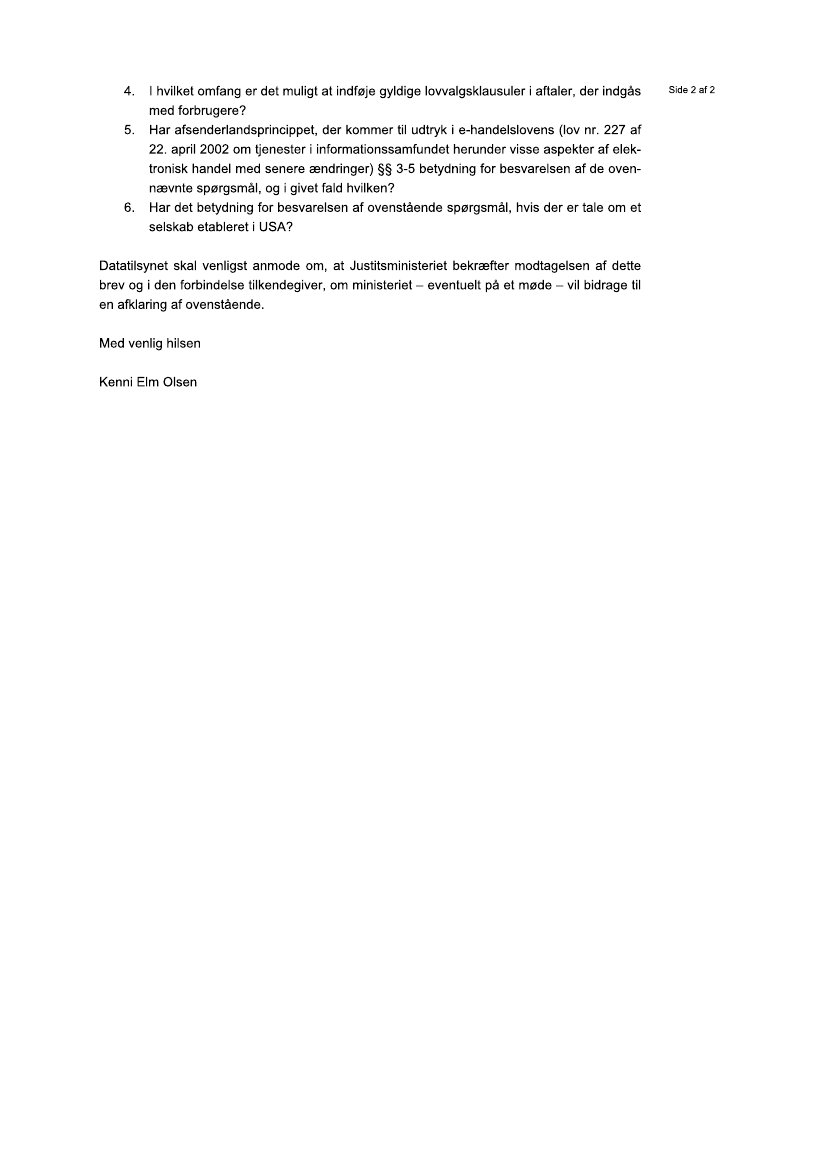 Side 2 af 2

4. I hvilket omfang er det muligt at indføje gyldige lovvalgsklausuler i aftaler, der indgås med forbrugere?
5. Har afsenderlandsprincippet, der kommer til udtryk i e-handelslovens (lov nr. 227 af 22. april 2002 om tjenester i informationssamfundet herunder visse aspekter af elektronisk handel med senere ændringer) §§ 3-5 betydning for besvarelsen af de ovennævnte spørgsmål, og i givet fald hvilken?
6. Har det betydning for besvarelsen af ovenstående spørgsmål, hvis der er tale om et selskab etableret i USA?

Datatilsynet skal venligst anmode om, at Justitsministeriet bekræfter modtagelsen af dette brev og i den forbindelse tilkendegiver, om ministeriet – eventuelt på et møde – vil bidrage til en afklaring af ovenstående.

Med venlig hilsen

Kenni Elm Olsen